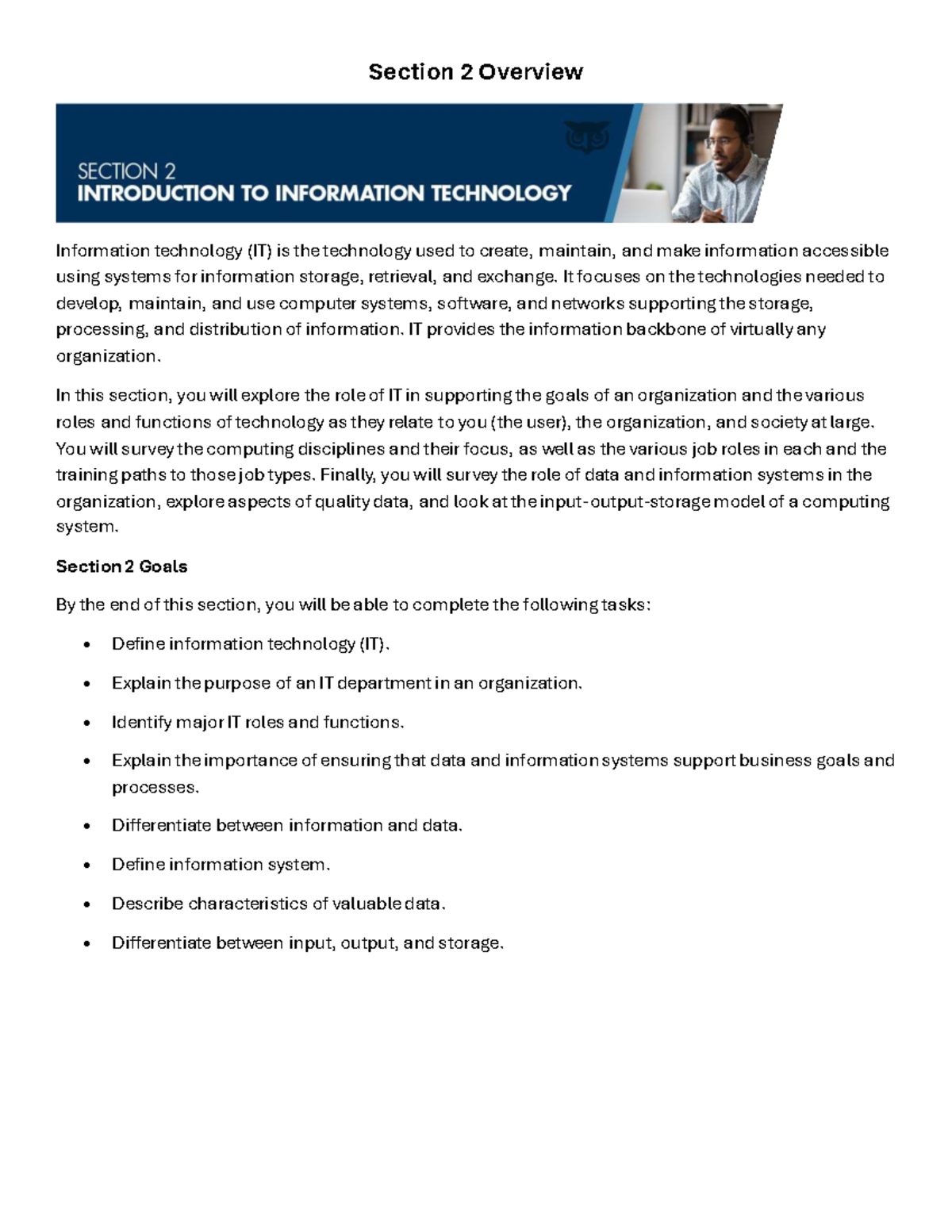 Section 2 Overview

SECTION 2
INTRODUCTION TO INFORMATION TECHNOLOGY

Information technology (IT) is the technology used to create, maintain, and make information accessible using systems for information storage, retrieval, and exchange. It focuses on the technologies needed to develop, maintain, and use computer systems, software, and networks supporting the storage, processing, and distribution of information. IT provides the information backbone of virtually any organization.

In this section, you will explore the role of IT in supporting the goals of an organization and the various roles and functions of technology as they relate to you (the user), the organization, and society at large. You will survey the computing disciplines and their focus, as well as the various job roles in each and the training paths to those job types. Finally, you will survey the role of data and information systems in the organization, explore aspects of quality data, and look at the input-output-storage model of a computing system.

Section 2 Goals

By the end of this section, you will be able to complete the following tasks:

• Define information technology (IT).
• Explain the purpose of an IT department in an organization.
• Identify major IT roles and functions.
• Explain the importance of ensuring that data and information systems support business goals and processes.
• Differentiate between information and data.
• Define information system.
• Describe characteristics of valuable data.
• Differentiate between input, output, and storage.